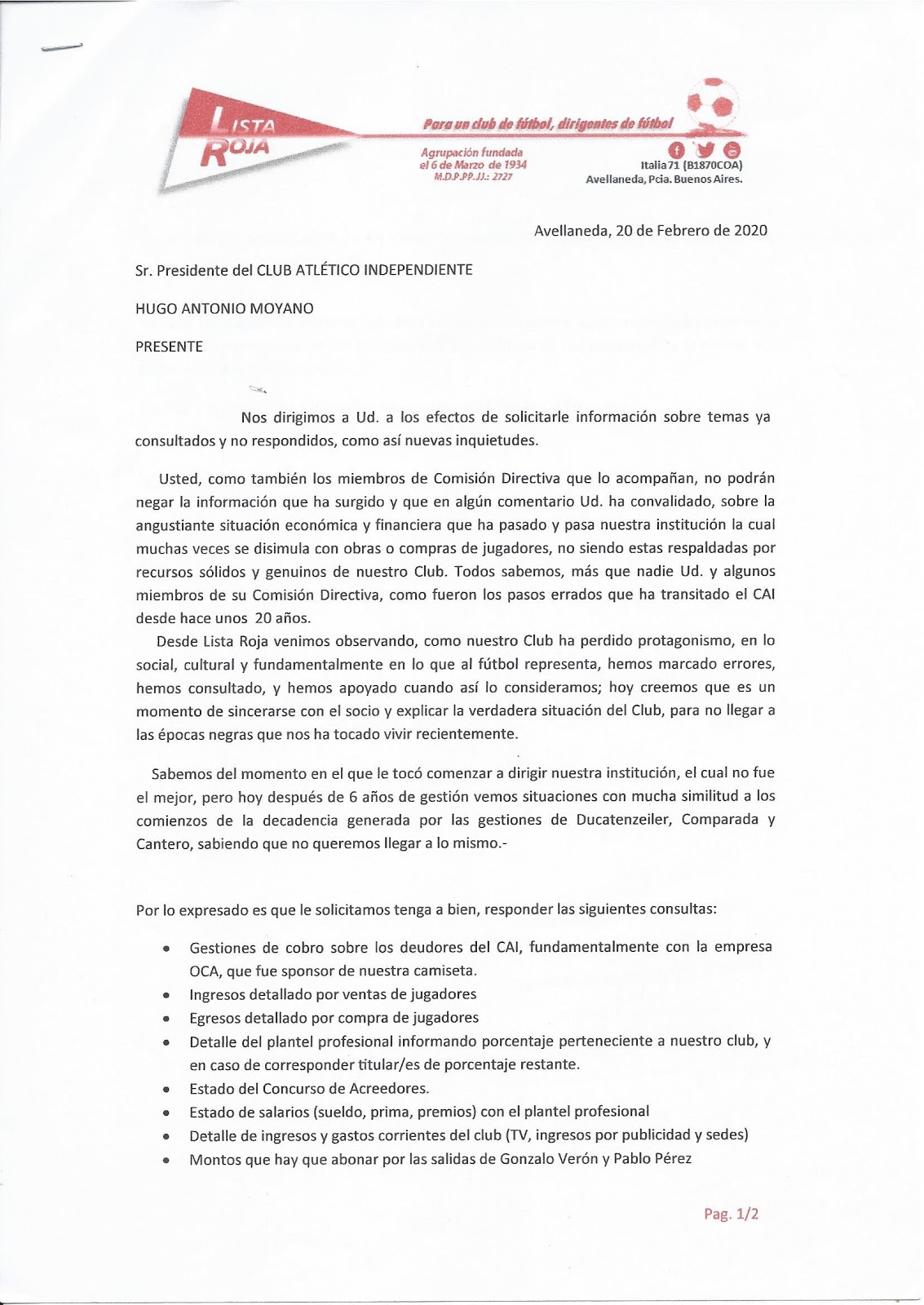 LISTA ROJA

Para un club de fútbol, dirigentes de fútbol

Agrupación fundada el 6 de Marzo de 1934 M.D.P.PP.JJ.: 2727

Italia 71 (B1870COA) Avellaneda, Pcia. Buenos Aires.

Avellaneda, 20 de Febrero de 2020

Sr. Presidente del CLUB ATLÉTICO INDEPENDIENTE

HUGO ANTONIO MOYANO

PRESENTE

Nos dirigimos a Ud. a los efectos de solicitarle información sobre temas ya consultados y no respondidos, como así nuevas inquietudes.

Usted, como también los miembros de Comisión Directiva que lo acompañan, no podrán negar la información que ha surgido y que en algún comentario Ud. ha convalidado, sobre la angustiante situación económica y financiera que ha pasado y pasa nuestra institución la cual muchas veces se disimula con obras o compras de jugadores, no siendo estas respaldadas por recursos sólidos y genuinos de nuestro Club. Todos sabemos, más que nadie Ud. y algunos miembros de su Comisión Directiva, como fueron los pasos errados que ha transitado el CAI desde hace unos 20 años.

Desde Lista Roja venimos observando, como nuestro Club ha perdido protagonismo, en lo social, cultural y fundamentalmente en lo que al fútbol representa, hemos marcado errores, hemos consultado, y hemos apoyado cuando así lo consideramos; hoy creemos que es un momento de sincerarse con el socio y explicar la verdadera situación del Club, para no llegar a las épocas negras que nos ha tocado vivir recientemente.

Sabemos del momento en el que le tocó comenzar a dirigir nuestra institución, el cual no fue el mejor, pero hoy después de 6 años de gestión vemos situaciones con mucha similitud a los comienzos de la decadencia generada por las gestiones de Ducatenzeiler, Comparada y Cantero, sabiendo que no queremos llegar a lo mismo.-

Por lo expresado es que le solicitamos tenga a bien, responder las siguientes consultas:

• Gestiones de cobro sobre los deudores del CAI, fundamentalmente con la empresa OCA, que fue sponsor de nuestra camiseta.
• Ingresos detallado por ventas de jugadores
• Egresos detallado por compra de jugadores
• Detalle del plantel profesional informando porcentaje perteneciente a nuestro club, y en caso de corresponder titular/es de porcentaje restante.
• Estado del Concurso de Acreedores.
• Estado de salarios (sueldo, prima, premios) con el plantel profesional
• Detalle de ingresos y gastos corrientes del club (TV, ingresos por publicidad y sedes)
• Montos que hay que abonar por las salidas de Gonzalo Verón y Pablo Pérez

Pag. 1/2